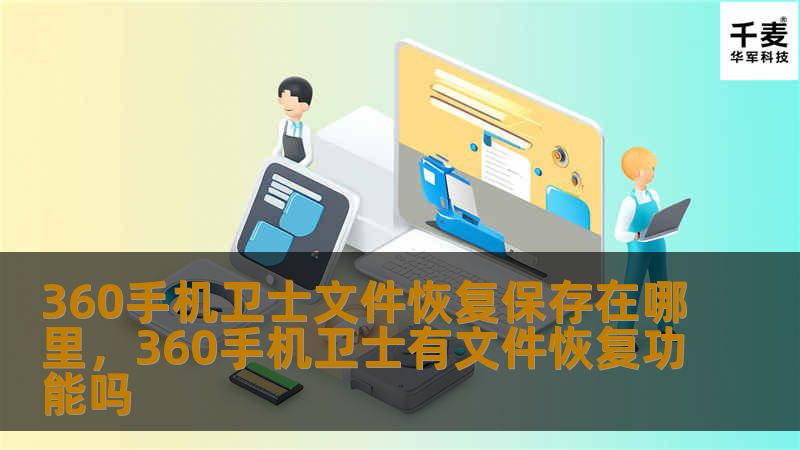 千麦®
华军科技

360手机卫士文件恢复保存在哪里，360手机卫士有文件恢复功能吗